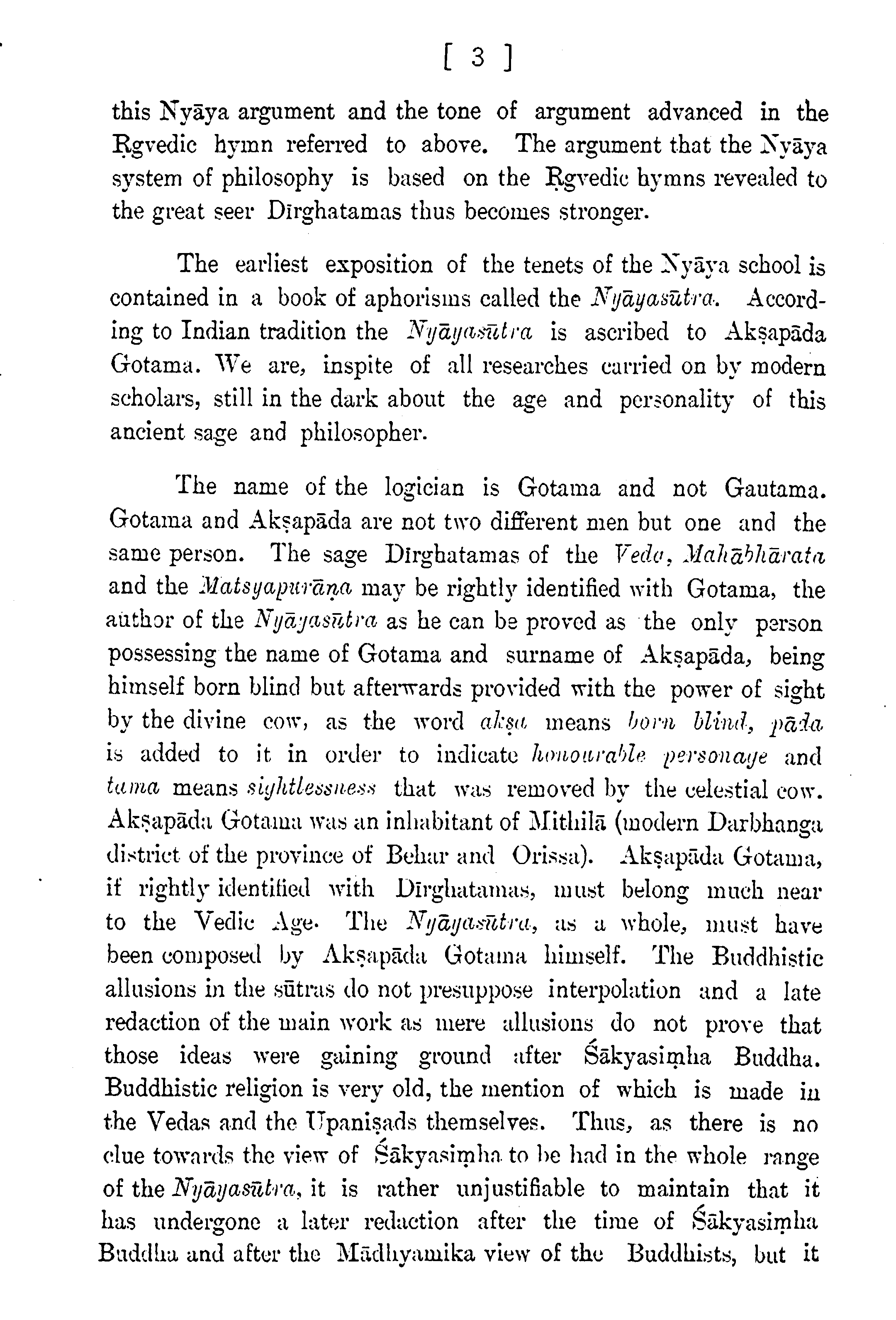 [ 3 ]

this Nyāya argument and the tone of argument advanced in the Ṛgvedic hymn referred to above. The argument that the Nyāya system of philosophy is based on the Ṛgvedic hymns revealed to the great seer Dīrghatamas thus becomes stronger.

The earliest exposition of the tenets of the Nyāya school is contained in a book of aphorisms called the Nyāyasūtra. According to Indian tradition the Nyāyasūtra is ascribed to Akṣapāda Gotama. We are, inspite of all researches carried on by modern scholars, still in the dark about the age and personality of this ancient sage and philosopher.

The name of the logician is Gotama and not Gautama. Gotama and Akṣapāda are not two different men but one and the same person. The sage Dīrghatamas of the Veda, Mahābhārata and the Matsyapurāṇa may be rightly identified with Gotama, the author of the Nyāyasūtra as he can be proved as the only person possessing the name of Gotama and surname of Akṣapāda, being himself born blind but afterwards provided with the power of sight by the divine cow, as the word akṣa means born blind, pāda is added to it in order to indicate honourable personage and tama means sightlessness that was removed by the celestial cow. Akṣapāda Gotama was an inhabitant of Mithilā (modern Darbhanga district of the province of Behar and Orissa). Akṣapāda Gotama, if rightly identified with Dīrghatamas, must belong much near to the Vedic Age. The Nyāyasūtra, as a whole, must have been composed by Akṣapāda Gotama himself. The Buddhistic allusions in the sūtras do not presuppose interpolation and a late redaction of the main work as mere allusions do not prove that those ideas were gaining ground after Śākyasiṃha Buddha. Buddhistic religion is very old, the mention of which is made in the Vedas and the Upaniṣads themselves. Thus, as there is no clue towards the view of Śākyasiṃha to be had in the whole range of the Nyāyasūtra, it is rather unjustifiable to maintain that it has undergone a later redaction after the time of Śākyasiṃha Buddha and after the Mādhyamika view of the Buddhists, but it